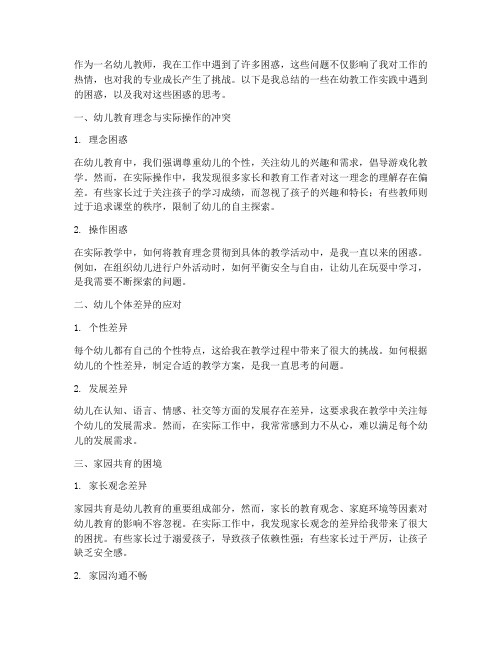 作为一名幼儿教师，我在工作中遇到了许多困惑，这些问题不仅影响了我对工作的热情，也对我的专业成长产生了挑战。以下是我总结的一些在幼教工作实践中遇到的困惑，以及我对这些困惑的思考。

一、幼儿教育理念与实际操作的冲突

1. 理念困惑

在幼儿教育中，我们强调尊重幼儿的个性，关注幼儿的兴趣和需求，倡导游戏化教学。然而，在实际操作中，我发现很多家长和教育工作者对这一理念的理解存在偏差。有些家长过于关注孩子的学习成绩，而忽视了孩子的兴趣和特长；有些教师则过于追求课堂的秩序，限制了幼儿的自主探索。

2. 操作困惑

在实际教学中，如何将教育理念贯彻到具体的教学活动中，是我一直以来的困惑。例如，在组织幼儿进行户外活动时，如何平衡安全与自由，让幼儿在玩耍中学习，是我需要不断探索的问题。

二、幼儿个体差异的应对

1. 个性差异

每个幼儿都有自己的个性特点，这给我在教学过程中带来了很大的挑战。如何根据幼儿的个性差异，制定合适的教学方案，是我一直思考的问题。

2. 发展差异

幼儿在认知、语言、情感、社交等方面的发展存在差异，这要求我在教学中关注每个幼儿的发展需求。然而，在实际工作中，我常常感到力不从心，难以满足每个幼儿的发展需求。

三、家园共育的困境

1. 家长观念差异

家园共育是幼儿教育的重要组成部分，然而，家长的教育观念、家庭环境等因素对幼儿教育的影响不容忽视。在实际工作中，我发现家长观念的差异给我带来了很大的困扰。有些家长过于溺爱孩子，导致孩子依赖性强；有些家长过于严厉，让孩子缺乏安全感。

2. 家园沟通不畅